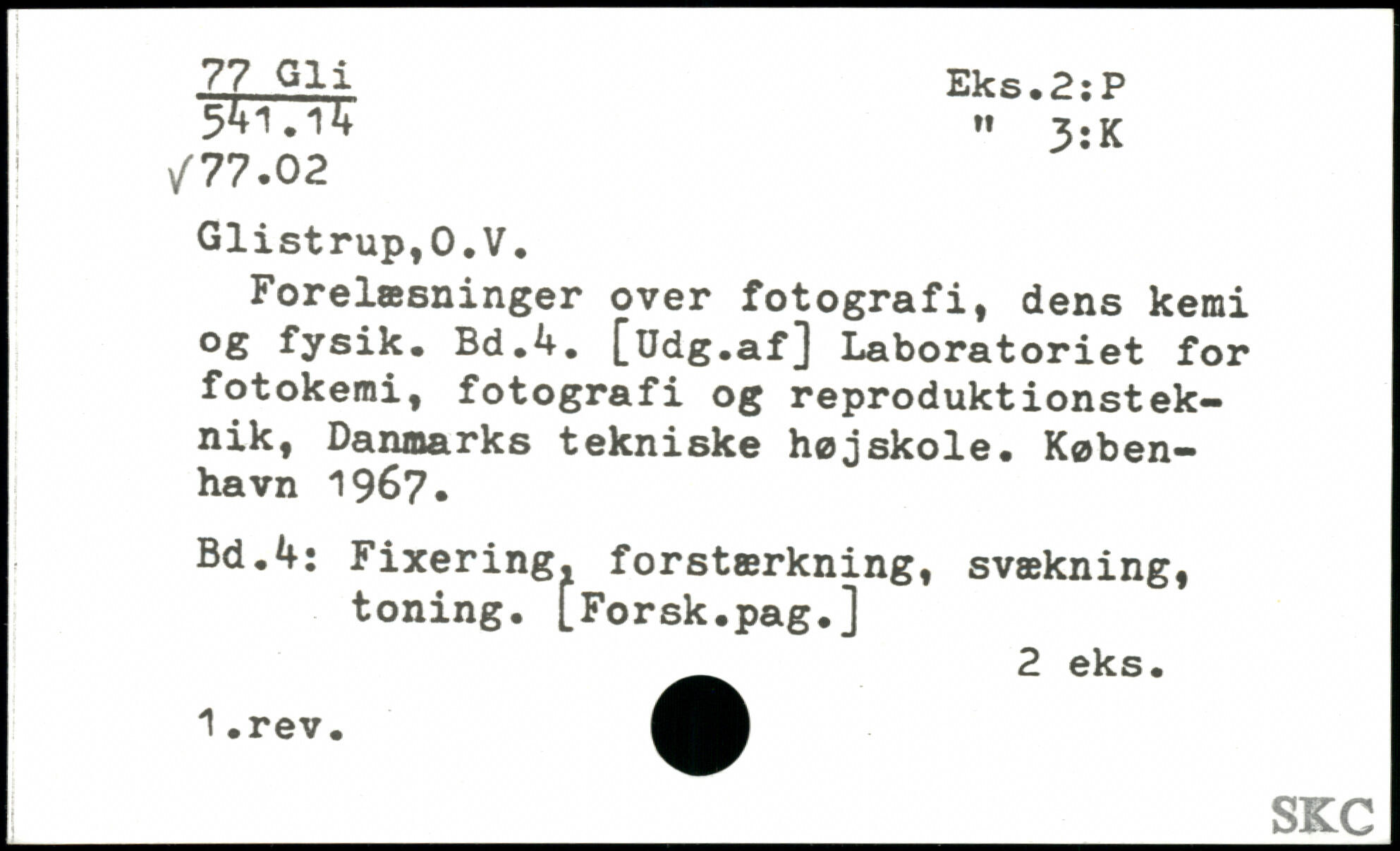 77 Gli
541.14
√77.02

Eks.2:P
" 3:K

Glistrup,O.V.

Forelæsninger over fotografi, dens kemi og fysik. Bd.4. [Udg.af] Laboratoriet for fotokemi, fotografi og reproduktionsteknik, Danmarks tekniske højskole. København 1967.

Bd.4: Fixering, forstærkning, svækning, toning. [Forsk.pag.]

2 eks.

1.rev.

SKC